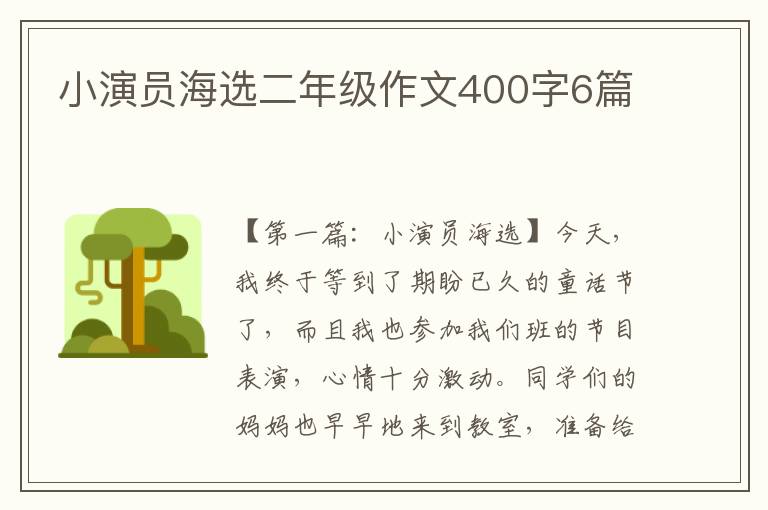 小演员海选二年级作文400字6篇

【第一篇：小演员海选】今天，我终于等到了期盼已久的童话节了，而且我也参加我们班的节目表演，心情十分激动。同学们的妈妈也早早地来到教室，准备给